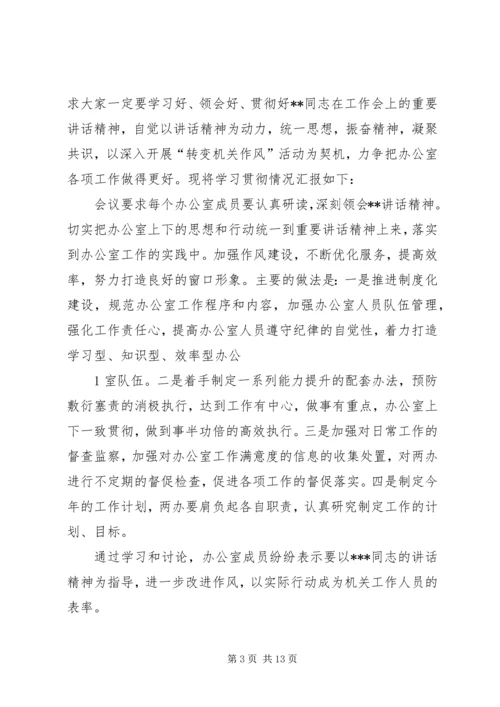 求大家一定要学习好、领会好、贯彻好**同志在工作会上的重要讲话精神，自觉以讲话精神为动力，统一思想，振奋精神，凝聚共识，以深入开展“转变机关作风”活动为契机，力争把办公室各项工作做得更好。现将学习贯彻情况汇报如下：

会议要求每个办公室成员要认真研读，深刻领会**讲话精神。切实把办公室上下的思想和行动统一到重要讲话精神上来，落实到办公室工作的实践中。加强作风建设，不断优化服务，提高效率，努力打造良好的窗口形象。主要的做法是：一是推进制度化建设，规范办公室工作程序和内容，加强办公室人员队伍管理，强化工作责任心，提高办公室人员遵守纪律的自觉性，着力打造学习型、知识型、效率型办公

1 室队伍。二是着手制定一系列能力提升的配套办法，预防敷衍塞责的消极执行，达到工作有中心，做事有重点，办公室上下一致贯彻，做到事半功倍的高效执行。三是加强对日常工作的督查监察，加强对办公室工作满意度的信息的收集处置，对两办进行不定期的督促检查，促进各项工作的督促落实。四是制定今年的工作计划，两办要肩负起各自职责，认真研究制定工作的计划、目标。

通过学习和讨论，办公室成员纷纷表示要以***同志的讲话精神为指导，进一步改进作风，以实际行动成为机关工作人员的表率。

第 3 页 共 13 页